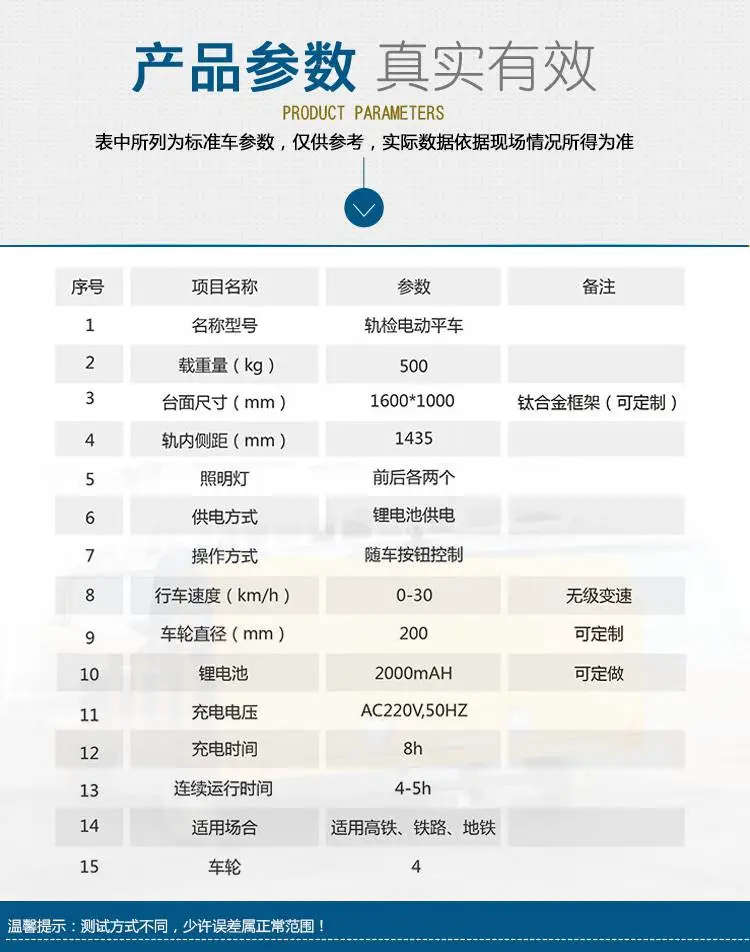 产品参数 真实有效

PRODUCT PARAMETERS

表中所列为标准车参数，仅供参考，实际数据依据现场情况所得为准

| 序号 | 项目名称 | 参数 | 备注 |
|---|---|---|---|
| 1 | 名称型号 | 轨检电动平车 | |
| 2 | 载重量（kg） | 500 | |
| 3 | 台面尺寸（mm） | 1600*1000 | 钛合金框架（可定制） |
| 4 | 轨内侧距（mm） | 1435 | |
| 5 | 照明灯 | 前后各两个 | |
| 6 | 供电方式 | 锂电池供电 | |
| 7 | 操作方式 | 随车按钮控制 | |
| 8 | 行车速度（km/h） | 0-30 | 无级变速 |
| 9 | 车轮直径（mm） | 200 | 可定制 |
| 10 | 锂电池 | 2000mAH | 可定做 |
| 11 | 充电电压 | AC220V,50HZ | |
| 12 | 充电时间 | 8h | |
| 13 | 连续运行时间 | 4-5h | |
| 14 | 适用场合 | 适用高铁、铁路、地铁 | |
| 15 | 车轮 | 4 | |

温馨提示：测试方式不同，少许误差属正常范围！